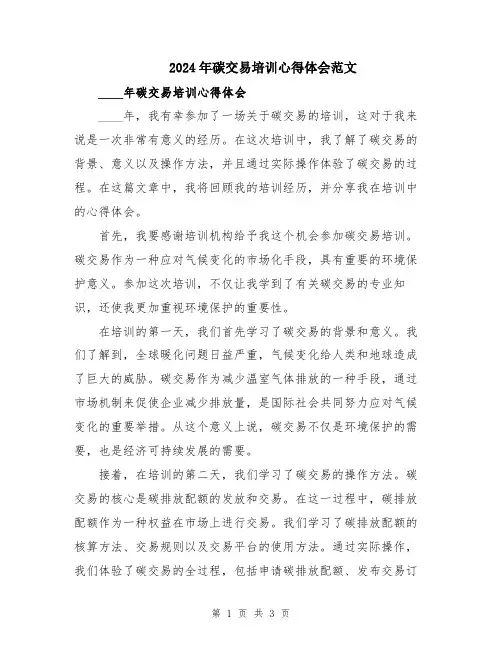 2024年碳交易培训心得体会范文

____年碳交易培训心得体会

____年，我有幸参加了一场关于碳交易的培训，这对于我来说是一次非常有意义的经历。在这次培训中，我了解了碳交易的背景、意义以及操作方法，并且通过实际操作体验了碳交易的过程。在这篇文章中，我将回顾我的培训经历，并分享我在培训中的心得体会。

首先，我要感谢培训机构给予我这个机会参加碳交易培训。碳交易作为一种应对气候变化的市场化手段，具有重要的环境保护意义。参加这次培训，不仅让我学到了有关碳交易的专业知识，还使我更加重视环境保护的重要性。

在培训的第一天，我们首先学习了碳交易的背景和意义。我们了解到，全球暖化问题日益严重，气候变化给人类和地球造成了巨大的威胁。碳交易作为减少温室气体排放的一种手段，通过市场机制来促使企业减少排放量，是国际社会共同努力应对气候变化的重要举措。从这个意义上说，碳交易不仅是环境保护的需要，也是经济可持续发展的需要。

接着，在培训的第二天，我们学习了碳交易的操作方法。碳交易的核心是碳排放配额的发放和交易。在这一过程中，碳排放配额作为一种权益在市场上进行交易。我们学习了碳排放配额的核算方法、交易规则以及交易平台的使用方法。通过实际操作，我们体验了碳交易的全过程，包括申请碳排放配额、发布交易订

第 1 页 共 3 页